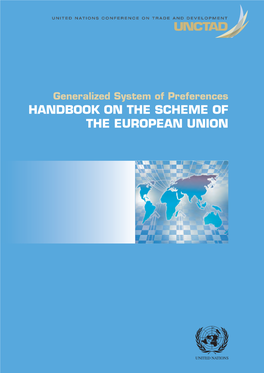 UNITED NATIONS CONFERENCE ON TRADE AND DEVELOPMENT
UNCTAD

Generalized System of Preferences
HANDBOOK ON THE SCHEME OF THE EUROPEAN UNION

UNITED NATIONS